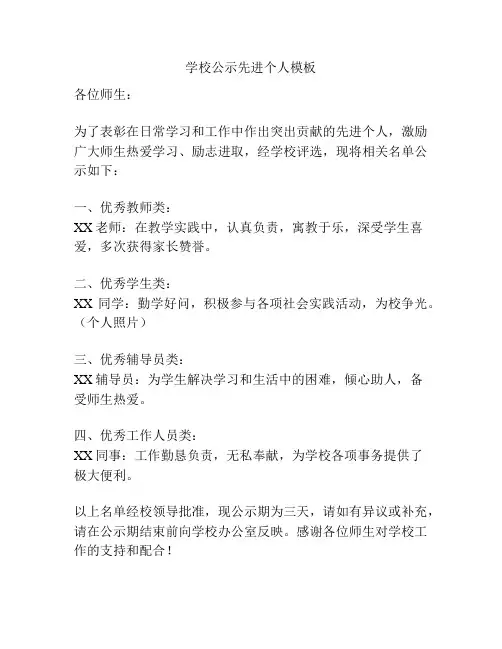 学校公示先进个人模板

各位师生：

为了表彰在日常学习和工作中作出突出贡献的先进个人，激励广大师生热爱学习、励志进取，经学校评选，现将相关名单公示如下：

一、优秀教师类：
XX 老师：在教学实践中，认真负责，寓教于乐，深受学生喜爱，多次获得家长赞誉。

二、优秀学生类：
XX 同学：勤学好问，积极参与各项社会实践活动，为校争光。（个人照片）

三、优秀辅导员类：
XX 辅导员：为学生解决学习和生活中的困难，倾心助人，备受师生热爱。

四、优秀工作人员类：
XX 同事：工作勤恳负责，无私奉献，为学校各项事务提供了极大便利。

以上名单经校领导批准，现公示期为三天，请如有异议或补充，请在公示期结束前向学校办公室反映。感谢各位师生对学校工作的支持和配合！